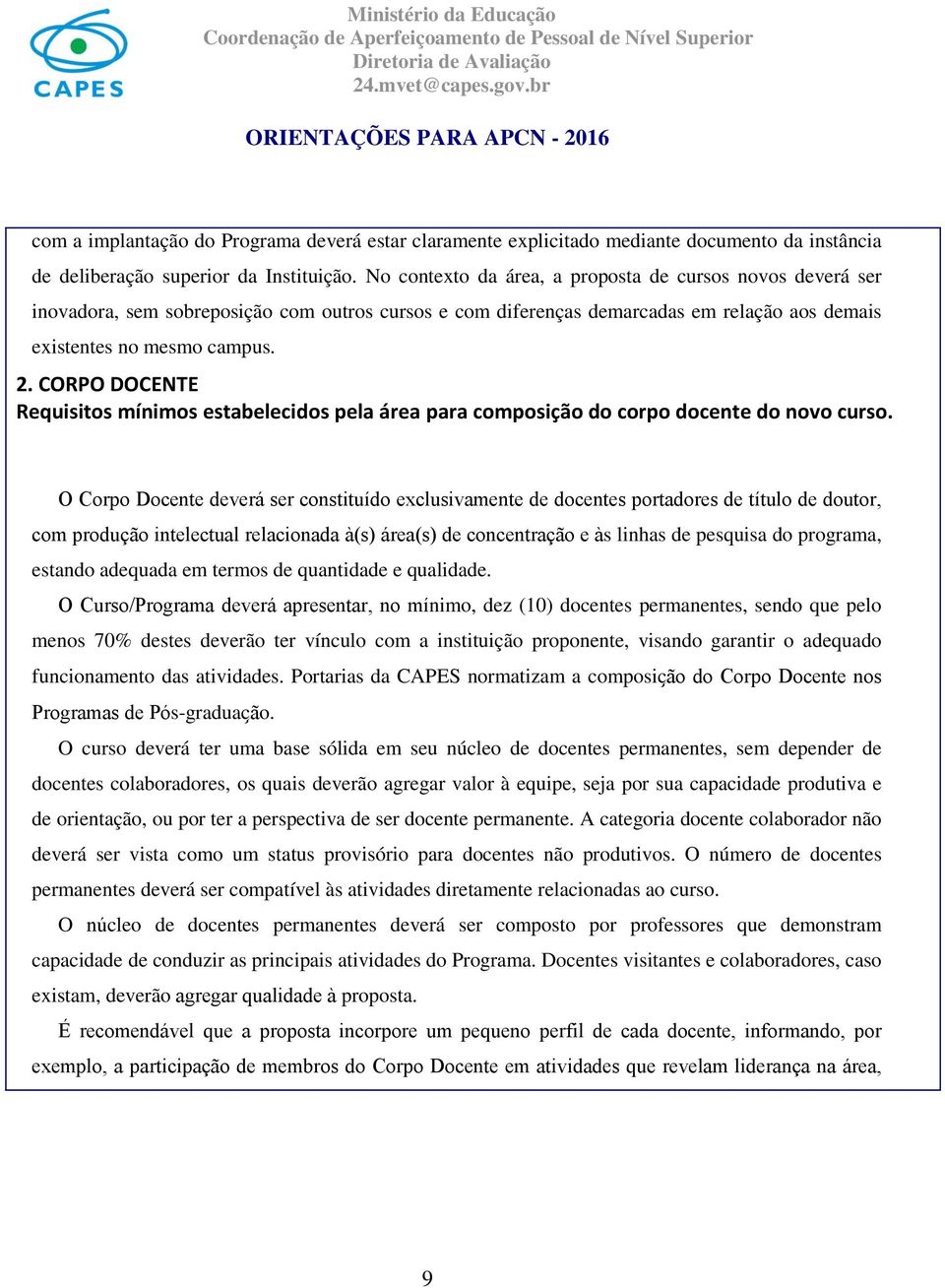 CAPES

Ministério da Educação
Coordenação de Aperfeiçoamento de Pessoal de Nível Superior
Diretoria de Avaliação
24.mvet@capes.gov.br

ORIENTAÇÕES PARA APCN - 2016

com a implantação do Programa deverá estar claramente explicitado mediante documento da instância de deliberação superior da Instituição. No contexto da área, a proposta de cursos novos deverá ser inovadora, sem sobreposição com outros cursos e com diferenças demarcadas em relação aos demais existentes no mesmo campus.

2. CORPO DOCENTE
Requisitos mínimos estabelecidos pela área para composição do corpo docente do novo curso.

O Corpo Docente deverá ser constituído exclusivamente de docentes portadores de título de doutor, com produção intelectual relacionada à(s) área(s) de concentração e às linhas de pesquisa do programa, estando adequada em termos de quantidade e qualidade.

O Curso/Programa deverá apresentar, no mínimo, dez (10) docentes permanentes, sendo que pelo menos 70% destes deverão ter vínculo com a instituição proponente, visando garantir o adequado funcionamento das atividades. Portarias da CAPES normatizam a composição do Corpo Docente nos Programas de Pós-graduação.

O curso deverá ter uma base sólida em seu núcleo de docentes permanentes, sem depender de docentes colaboradores, os quais deverão agregar valor à equipe, seja por sua capacidade produtiva e de orientação, ou por ter a perspectiva de ser docente permanente. A categoria docente colaborador não deverá ser vista como um status provisório para docentes não produtivos. O número de docentes permanentes deverá ser compatível às atividades diretamente relacionadas ao curso.

O núcleo de docentes permanentes deverá ser composto por professores que demonstram capacidade de conduzir as principais atividades do Programa. Docentes visitantes e colaboradores, caso existam, deverão agregar qualidade à proposta.

É recomendável que a proposta incorpore um pequeno perfil de cada docente, informando, por exemplo, a participação de membros do Corpo Docente em atividades que revelam liderança na área,

9